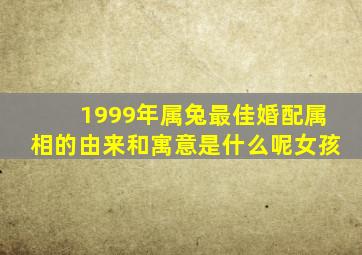 1999年属兔最佳婚配属相的由来和寓意是什么呢女孩